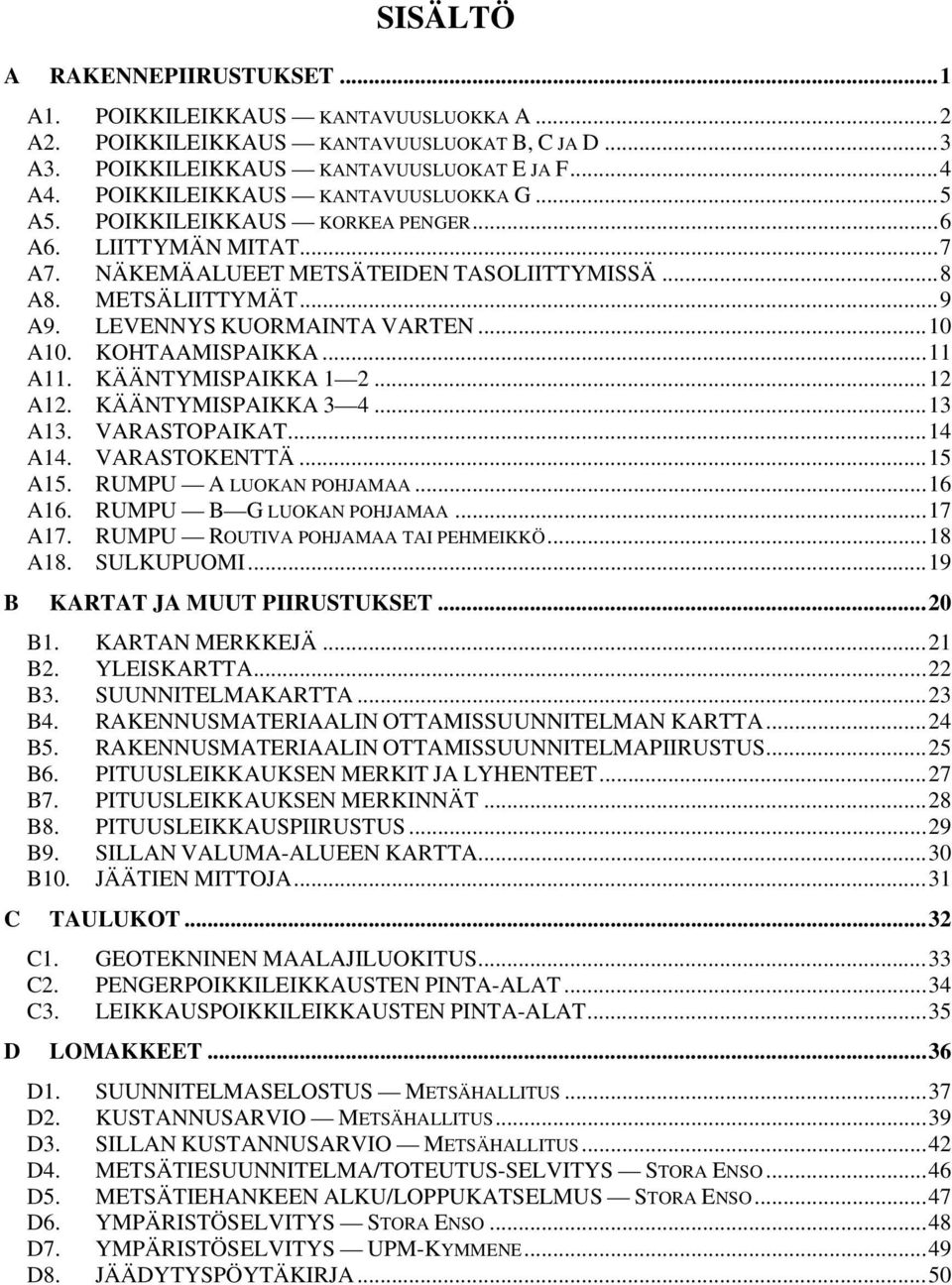 SISÄLTÖ

A RAKENNEPIIRUSTUKSET ..... 1

A1. POIKKILEIKKAUS — KANTAVUUSLUOKKA A ..... 2
A2. POIKKILEIKKAUS — KANTAVUUSLUOKAT B, C JA D ..... 3
A3. POIKKILEIKKAUS — KANTAVUUSLUOKAT E JA F ..... 4
A4. POIKKILEIKKAUS — KANTAVUUSLUOKKA G ..... 5
A5. POIKKILEIKKAUS — KORKEA PENGER ..... 6
A6. LIITTYMÄN MITAT ..... 7
A7. NÄKEMÄALUEET METSÄTEIDEN TASOLIITTYMISSÄ ..... 8
A8. METSÄLIITTYMÄT ..... 9
A9. LEVENNYS KUORMAINTA VARTEN ..... 10
A10. KOHTAAMISPAIKKA ..... 11
A11. KÄÄNTYMISPAIKKA 1 — 2 ..... 12
A12. KÄÄNTYMISPAIKKA 3 — 4 ..... 13
A13. VARASTOPAIKAT ..... 14
A14. VARASTOKENTTÄ ..... 15
A15. RUMPU — A LUOKAN POHJAMAA ..... 16
A16. RUMPU — B — G LUOKAN POHJAMAA ..... 17
A17. RUMPU — ROUTIVA POHJAMAA TAI PEHMEIKKÖ ..... 18
A18. SULKUPUOMI ..... 19

B KARTAT JA MUUT PIIRUSTUKSET ..... 20

B1. KARTAN MERKKEJÄ ..... 21
B2. YLEISKARTTA ..... 22
B3. SUUNNITELMAKARTTA ..... 23
B4. RAKENNUSMATERIAALIN OTTAMISSUUNNITELMAN KARTTA ..... 24
B5. RAKENNUSMATERIAALIN OTTAMISSUUNNITELMAPIIRUSTUS ..... 25
B6. PITUUSLEIKKAUKSEN MERKIT JA LYHENTEET ..... 27
B7. PITUUSLEIKKAUKSEN MERKINNÄT ..... 28
B8. PITUUSLEIKKAUSPIIRUSTUS ..... 29
B9. SILLAN VALUMA-ALUEEN KARTTA ..... 30
B10. JÄÄTIEN MITTOJA ..... 31

C TAULUKOT ..... 32

C1. GEOTEKNINEN MAALAJILUOKITUS ..... 33
C2. PENGERPOIKKILEIKKAUSTEN PINTA-ALAT ..... 34
C3. LEIKKAUSPOIKKILEIKKAUSTEN PINTA-ALAT ..... 35

D LOMAKKEET ..... 36

D1. SUUNNITELMASELOSTUS — METSÄHALLITUS ..... 37
D2. KUSTANNUSARVIO — METSÄHALLITUS ..... 39
D3. SILLAN KUSTANNUSARVIO — METSÄHALLITUS ..... 42
D4. METSÄTIESUUNNITELMA/TOTEUTUS-SELVITYS — STORA ENSO ..... 46
D5. METSÄTIEHANKEEN ALKU/LOPPUKATSELMUS — STORA ENSO ..... 47
D6. YMPÄRISTÖSELVITYS — STORA ENSO ..... 48
D7. YMPÄRISTÖSELVITYS — UPM-KYMMENE ..... 49
D8. JÄÄDYTYSPÖYTÄKIRJA ..... 50